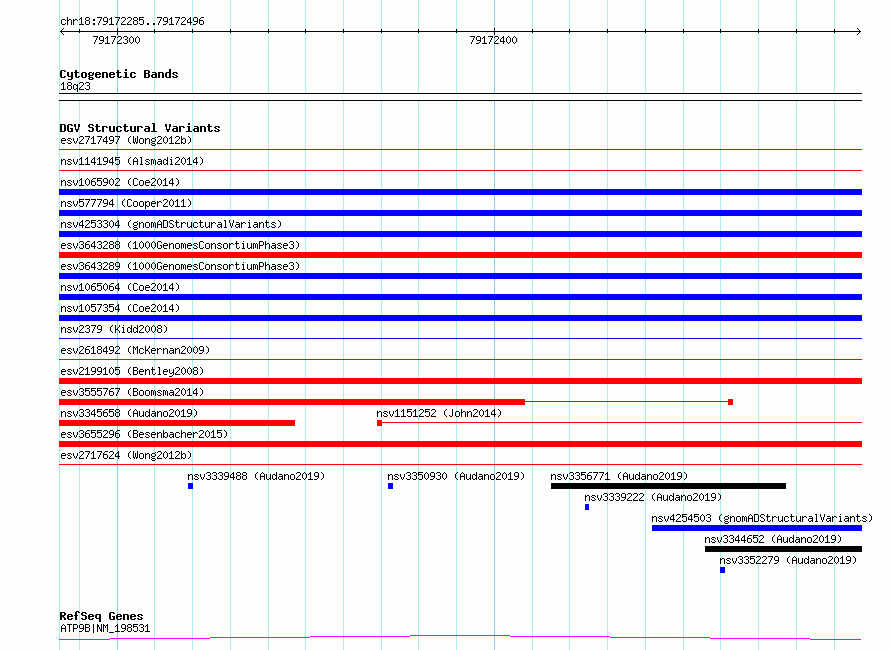 chr18:79172285..79172496

79172300

79172400

Cytogenetic Bands
18q23

DGV Structural Variants
esv2717497 (Wong2012b)
nsv1141945 (Alsmadi2014)
nsv1065902 (Coe2014)
nsv577794 (Cooper2011)
nsv4253304 (gnomADStructuralVariants)
esv3643288 (1000GenomesConsortiumPhase3)
esv3643289 (1000GenomesConsortiumPhase3)
nsv1065064 (Coe2014)
nsv1057354 (Coe2014)
nsv2379 (Kidd2008)
esv2618492 (McKernan2009)
esv2199105 (Bentley2008)
esv3555767 (Boomsma2014)
nsv3345658 (Audano2019)
nsv1151252 (John2014)
esv3655296 (Besenbacher2015)
esv2717624 (Wong2012b)
nsv3339488 (Audano2019)
nsv3350930 (Audano2019)
nsv3356771 (Audano2019)
nsv3339222 (Audano2019)
nsv4254503 (gnomADStructuralVariants)
nsv3344652 (Audano2019)
nsv3352279 (Audano2019)

RefSeq Genes
ATP9B|NM_198531